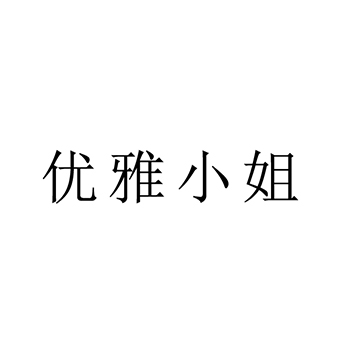 优雅小姐